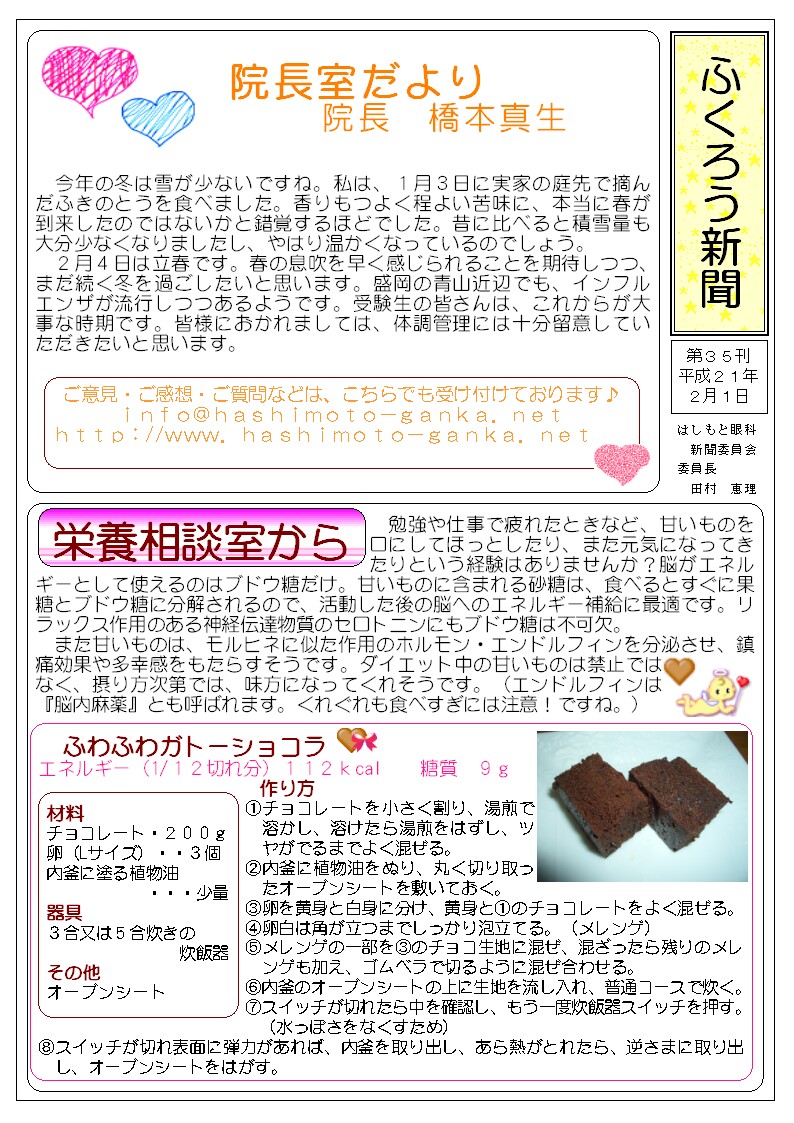 院長室だより
院長　橋本真生

今年の冬は雪が少ないですね。私は、1月3日に実家の庭先で摘んだふきのとうを食べました。香りもつよく程よい苦味に、本当に春が到来したのではないかと錯覚するほどでした。昔に比べると積雪量も大分少なくなりましたし、やはり温かくなっているのでしょう。

2月4日は立春です。春の息吹を早く感じられることを期待しつつ、まだ続く冬を過ごしたいと思います。盛岡の青山近辺でも、インフルエンザが流行しつつあるようです。受験生の皆さんは、これからが大事な時期です。皆様におかれましては、体調管理には十分留意していただきたいと思います。

ご意見・ご感想・ご質問などは、こちらでも受け付けております♪
info@hashimoto-ganka.net
http://www.hashimoto-ganka.net

ふくろう新聞

第35刊
平成21年
2月1日

はしもと眼科
新聞委員会
委員長
田村　恵理

栄養相談室から

勉強や仕事で疲れたときなど、甘いものを口にしてほっとしたり、また元気になってきたりという経験はありませんか？脳がエネルギーとして使えるのはブドウ糖だけ。甘いものに含まれる砂糖は、食べるとすぐに果糖とブドウ糖に分解されるので、活動した後の脳へのエネルギー補給に最適です。リラックス作用のある神経伝達物質のセロトニンにもブドウ糖は不可欠。

また甘いものは、モルヒネに似た作用のホルモン・エンドルフィンを分泌させ、鎮痛効果や多幸感をもたらすそうです。ダイエット中の甘いものは禁止ではなく、摂り方次第では、味方になってくれそうです。（エンドルフィンは『脳内麻薬』とも呼ばれます。くれぐれも食べすぎには注意！ですね。）

ふわふわガトーショコラ
エネルギー（1/12切れ分）112kcal　糖質　9g

材料
チョコレート・200g
卵（Lサイズ）・・3個
内釜に塗る植物油
・・・少量
器具
3合又は5合炊きの
炊飯器
その他
オーブンシート

作り方
①チョコレートを小さく割り、湯煎で溶かし、溶けたら湯煎をはずし、ツヤがでるまでよく混ぜる。
②内釜に植物油をぬり、丸く切り取ったオーブンシートを敷いておく。
③卵を黄身と白身に分け、黄身と①のチョコレートをよく混ぜる。
④卵白は角が立つまでしっかり泡立てる。（メレンゲ）
⑤メレンゲの一部を③のチョコ生地に混ぜ、混ざったら残りのメレンゲも加え、ゴムベラで切るように混ぜ合わせる。
⑥内釜のオーブンシートの上に生地を流し入れ、普通コースで炊く。
⑦スイッチが切れたら中を確認し、もう一度炊飯器スイッチを押す。（水っぽさをなくすため）
⑧スイッチが切れ表面に弾力があれば、内釜を取り出し、あら熱がとれたら、逆さまに取り出し、オーブンシートをはがす。